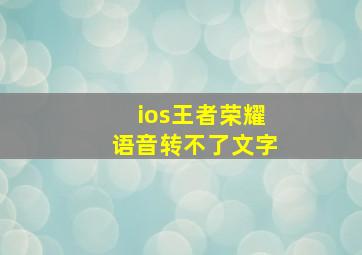 ios王者荣耀
语音转不了文字